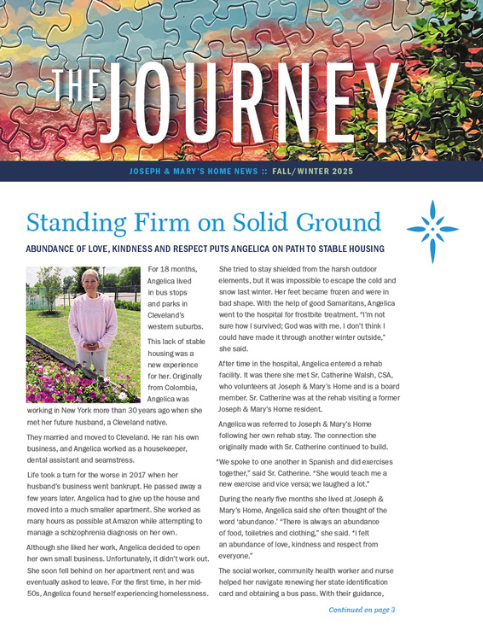 THE JOURNEY

JOSEPH & MARY'S HOME NEWS :: FALL/WINTER 2025

Standing Firm on Solid Ground

ABUNDANCE OF LOVE, KINDNESS AND RESPECT PUTS ANGELICA ON PATH TO STABLE HOUSING

For 18 months, Angelica lived in bus stops and parks in Cleveland's western suburbs.

This lack of stable housing was a new experience for her. Originally from Colombia, Angelica was working in New York more than 30 years ago when she met her future husband, a Cleveland native.

They married and moved to Cleveland. He ran his own business, and Angelica worked as a housekeeper, dental assistant and seamstress.

Life took a turn for the worse in 2017 when her husband's business went bankrupt. He passed away a few years later. Angelica had to give up the house and moved into a much smaller apartment. She worked as many hours as possible at Amazon while attempting to manage a schizophrenia diagnosis on her own.

Although she liked her work, Angelica decided to open her own small business. Unfortunately, it didn't work out. She soon fell behind on her apartment rent and was eventually asked to leave. For the first time, in her mid-50s, Angelica found herself experiencing homelessness.

She tried to stay shielded from the harsh outdoor elements, but it was impossible to escape the cold and snow last winter. Her feet became frozen and were in bad shape. With the help of good Samaritans, Angelica went to the hospital for frostbite treatment. "I'm not sure how I survived; God was with me. I don't think I could have made it through another winter outside," she said.

After time in the hospital, Angelica entered a rehab facility. It was there she met Sr. Catherine Walsh, CSA, who volunteers at Joseph & Mary's Home and is a board member. Sr. Catherine was at the rehab visiting a former Joseph & Mary's Home resident.

Angelica was referred to Joseph & Mary's Home following her own rehab stay. The connection she originally made with Sr. Catherine continued to build.

"We spoke to one another in Spanish and did exercises together," said Sr. Catherine. "She would teach me a new exercise and vice versa; we laughed a lot."

During the nearly five months she lived at Joseph & Mary's Home, Angelica said she often thought of the word 'abundance.' "There is always an abundance of food, toiletries and clothing," she said. "I felt an abundance of love, kindness and respect from everyone."

The social worker, community health worker and nurse helped her navigate renewing her state identification card and obtaining a bus pass. With their guidance,

Continued on page 3